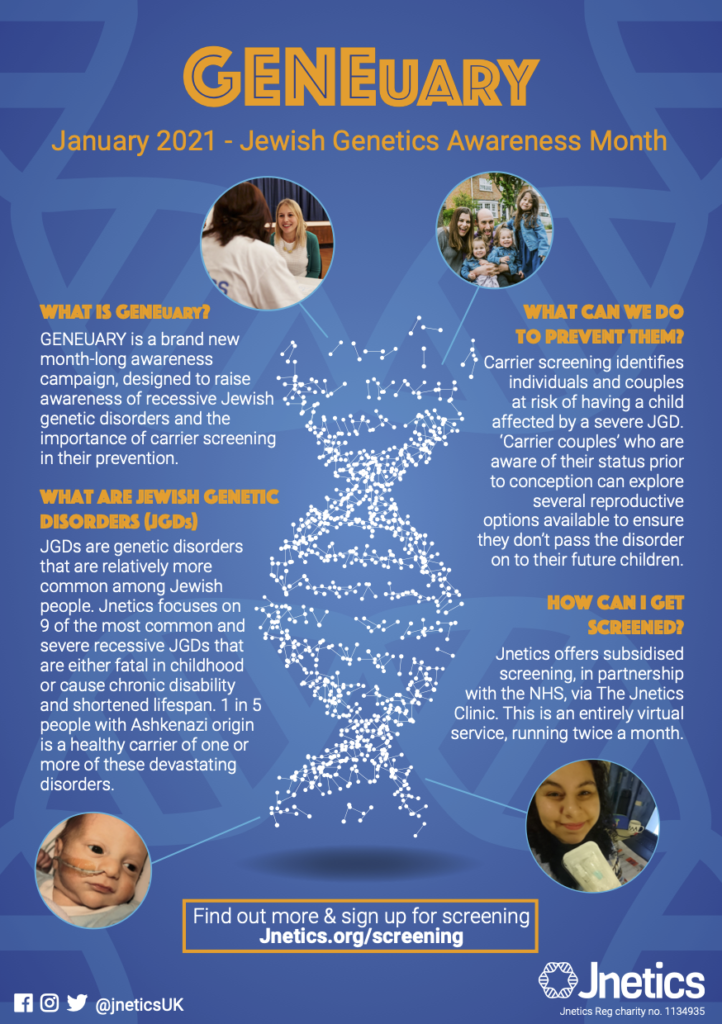 GENEuary

January 2021 - Jewish Genetics Awareness Month

WHAT IS GENEuary?

GENEUARY is a brand new month-long awareness campaign, designed to raise awareness of recessive Jewish genetic disorders and the importance of carrier screening in their prevention.

WHAT ARE JEWISH GENETIC DISORDERS (JGDs)

JGDs are genetic disorders that are relatively more common among Jewish people. Jnetics focuses on 9 of the most common and severe recessive JGDs that are either fatal in childhood or cause chronic disability and shortened lifespan. 1 in 5 people with Ashkenazi origin is a healthy carrier of one or more of these devastating disorders.

WHAT CAN WE DO TO PREVENT THEM?

Carrier screening identifies individuals and couples at risk of having a child affected by a severe JGD. 'Carrier couples' who are aware of their status prior to conception can explore several reproductive options available to ensure they don't pass the disorder on to their future children.

HOW CAN I GET SCREENED?

Jnetics offers subsidised screening, in partnership with the NHS, via The Jnetics Clinic. This is an entirely virtual service, running twice a month.

Find out more & sign up for screening
Jnetics.org/screening

@jneticsUK

Jnetics

Jnetics Reg charity no. 1134935